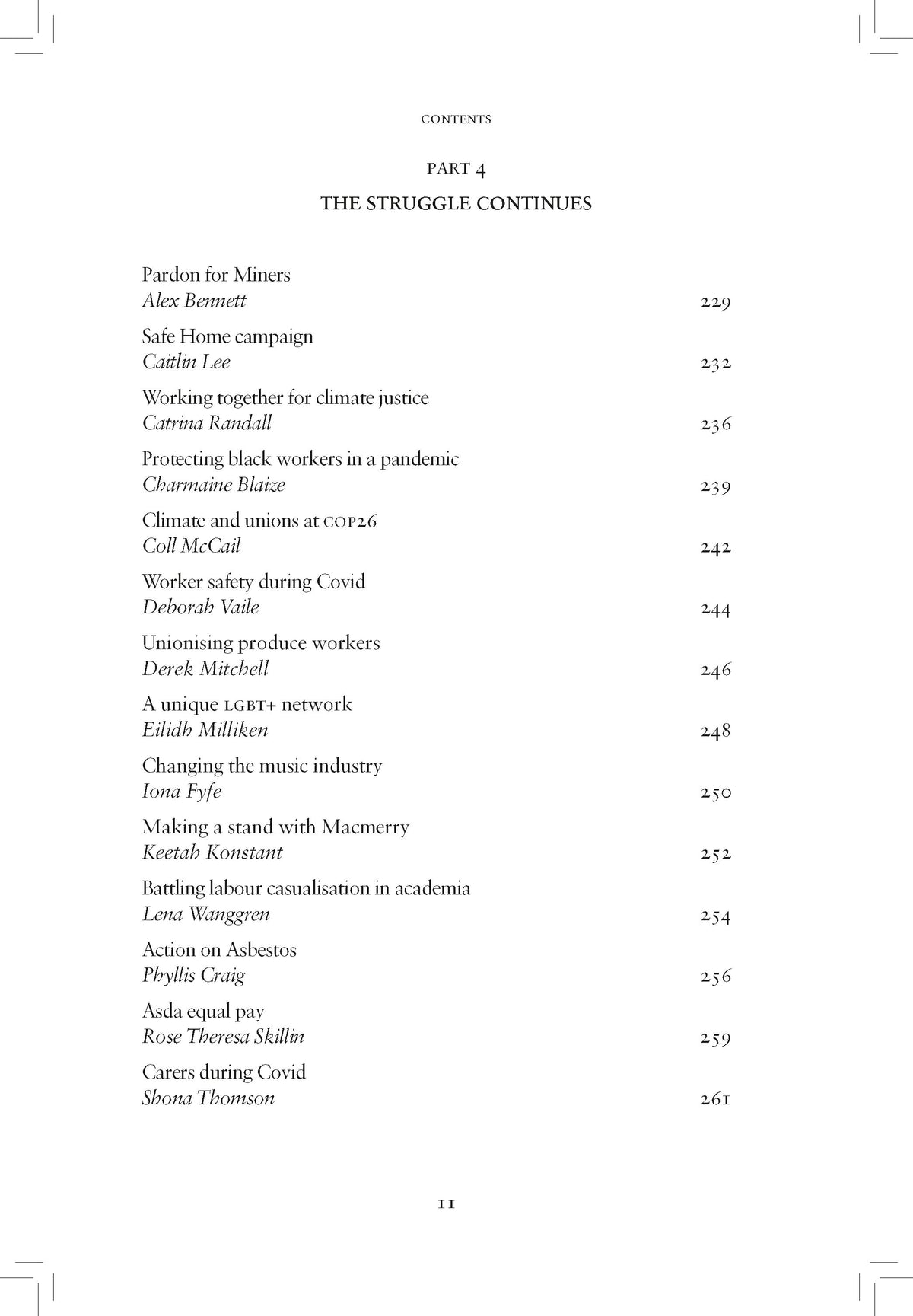 CONTENTS

PART 4

THE STRUGGLE CONTINUES

Pardon for Miners
Alex Bennett 229

Safe Home campaign
Caitlin Lee 232

Working together for climate justice
Catrina Randall 236

Protecting black workers in a pandemic
Charmaine Blaize 239

Climate and unions at COP26
Coll McCail 242

Worker safety during Covid
Deborah Vaile 244

Unionising produce workers
Derek Mitchell 246

A unique LGBT+ network
Eilidh Milliken 248

Changing the music industry
Iona Fyfe 250

Making a stand with Macmerry
Keetah Konstant 252

Battling labour casualisation in academia
Lena Wanggren 254

Action on Asbestos
Phyllis Craig 256

Asda equal pay
Rose Theresa Skillin 259

Carers during Covid
Shona Thomson 261

11